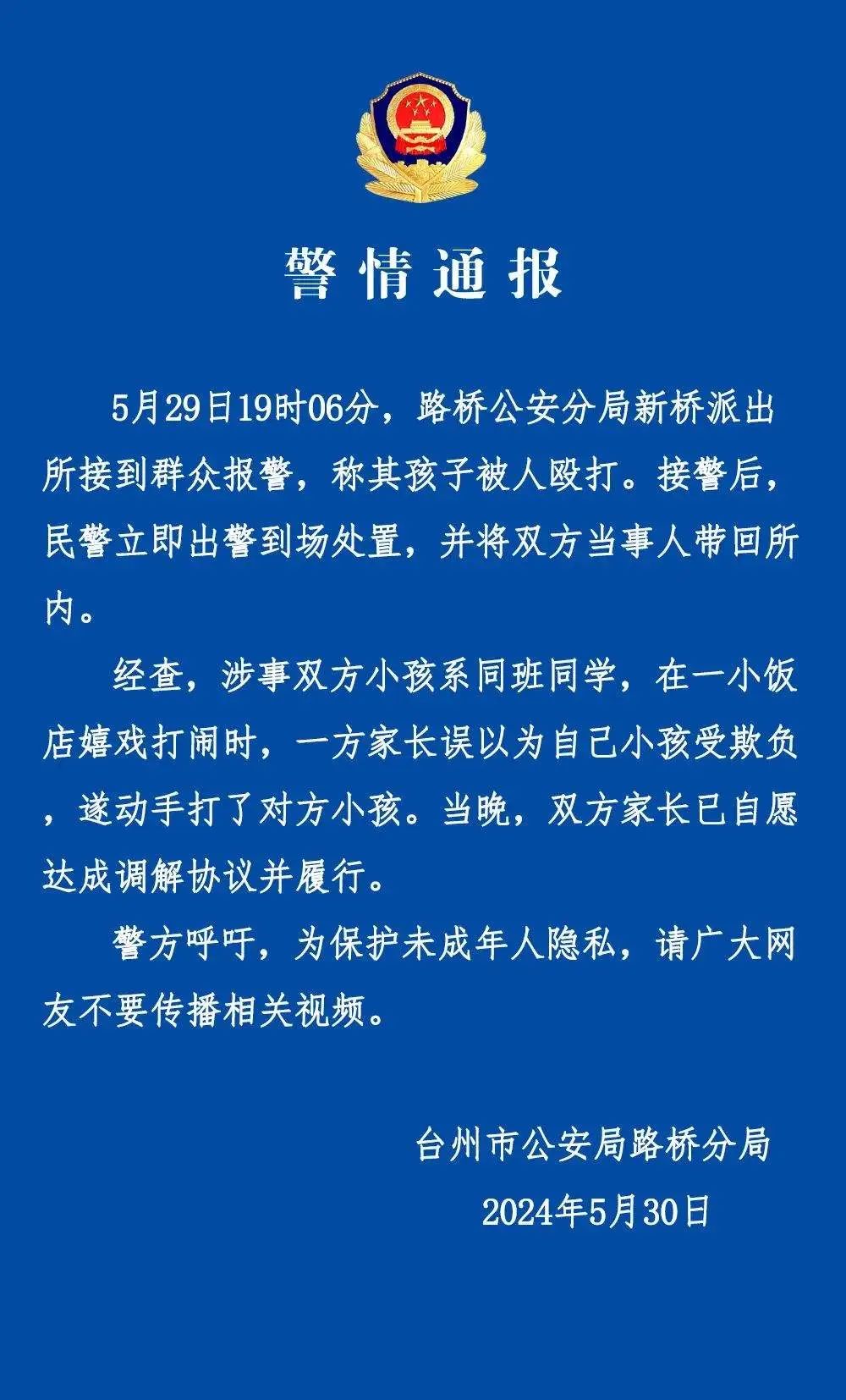 警情通报

5月29日19时06分，路桥公安分局新桥派出所接到群众报警，称其孩子被人殴打。接警后，民警立即出警到场处置，并将双方当事人带回所内。

经查，涉事双方小孩系同班同学，在一小饭店嬉戏打闹时，一方家长误以为自己小孩受欺负，遂动手打了对方小孩。当晚，双方家长已自愿达成调解协议并履行。

警方呼吁，为保护未成年人隐私，请广大网友不要传播相关视频。

台州市公安局路桥分局
2024年5月30日